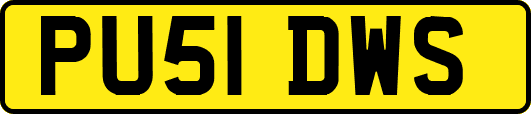 PU51 DWS